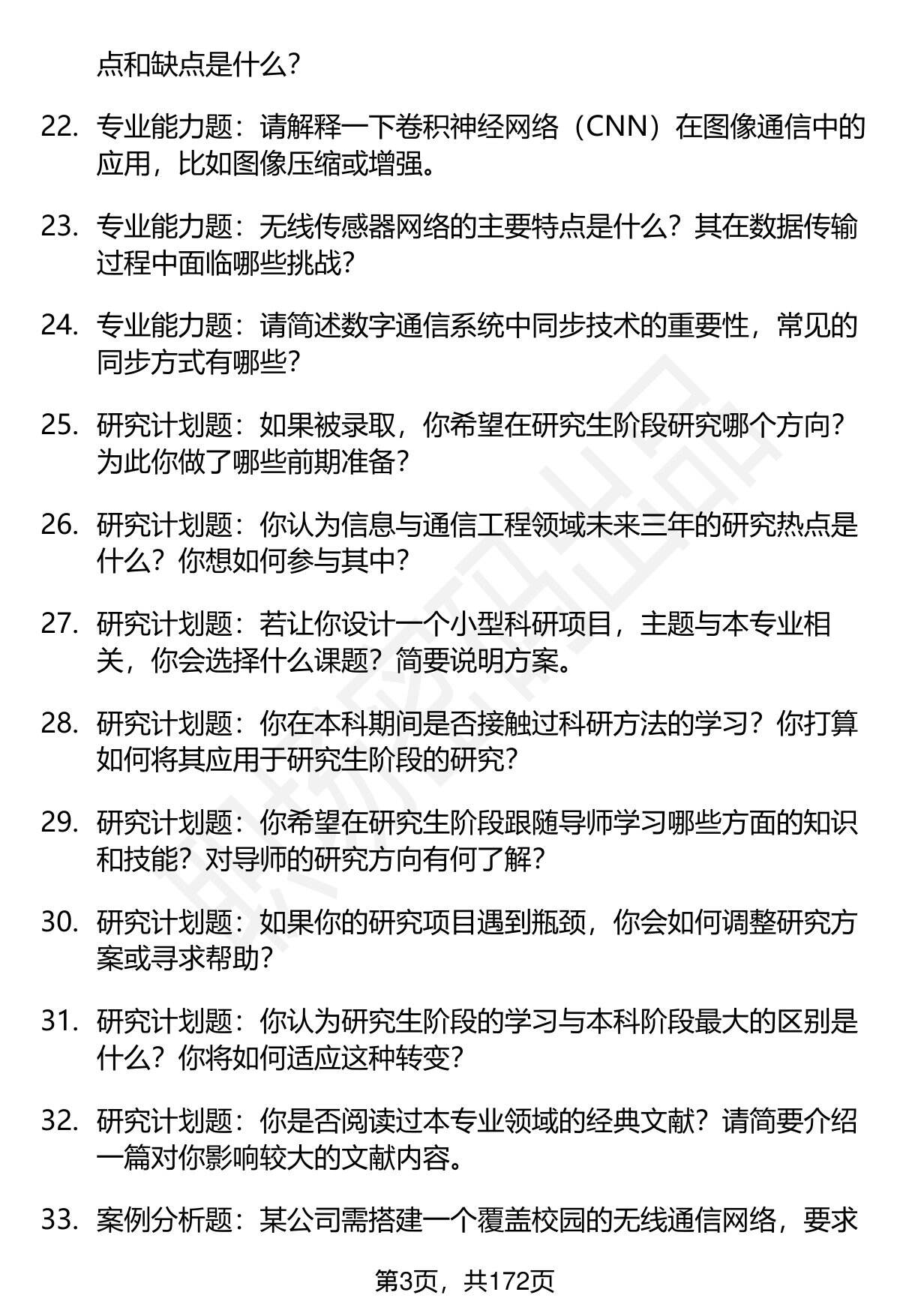 点和缺点是什么？

22. 专业能力题：请解释一下卷积神经网络（CNN）在图像通信中的应用，比如图像压缩或增强。

23. 专业能力题：无线传感器网络的主要特点是什么？其在数据传输过程中面临哪些挑战？

24. 专业能力题：请简述数字通信系统中同步技术的重要性，常见的同步方式有哪些？

25. 研究计划题：如果被录取，你希望在研究生阶段研究哪个方向？为此你做了哪些前期准备？

26. 研究计划题：你认为信息与通信工程领域未来三年的研究热点是什么？你想如何参与其中？

27. 研究计划题：若让你设计一个小型科研项目，主题与本专业相关，你会选择什么课题？简要说明方案。

28. 研究计划题：你在本科期间是否接触过科研方法的学习？你打算如何将其应用于研究生阶段的研究？

29. 研究计划题：你希望在研究生阶段跟随导师学习哪些方面的知识和技能？对导师的研究方向有何了解？

30. 研究计划题：如果你的研究项目遇到瓶颈，你会如何调整研究方案或寻求帮助？

31. 研究计划题：你认为研究生阶段的学习与本科阶段最大的区别是什么？你将如何适应这种转变？

32. 研究计划题：你是否阅读过本专业领域的经典文献？请简要介绍一篇对你影响较大的文献内容。

33. 案例分析题：某公司需搭建一个覆盖校园的无线通信网络，要求

第3页，共172页